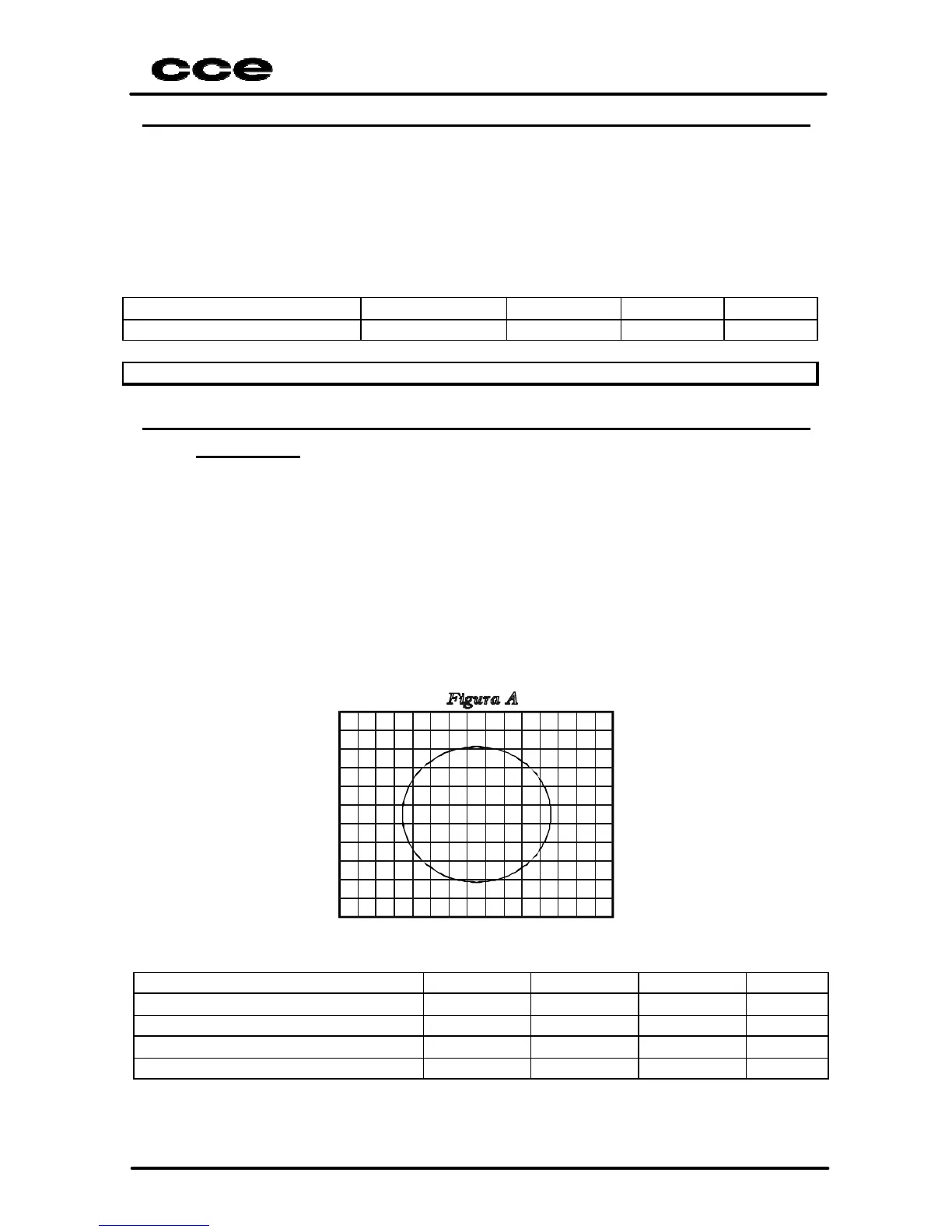 cce

Figura A